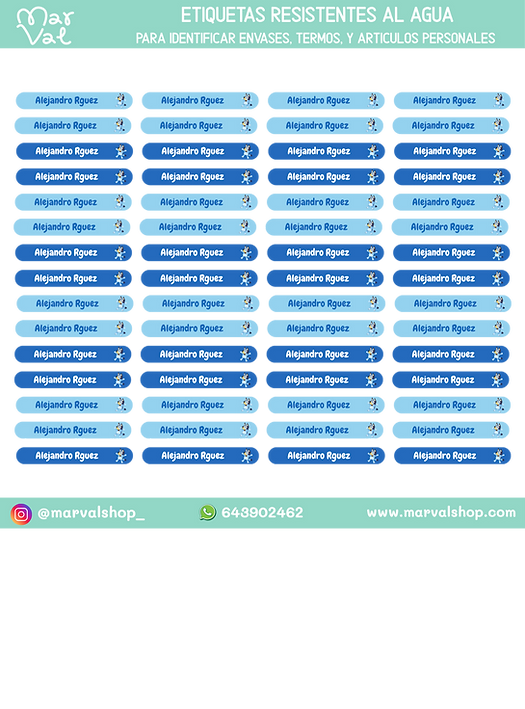 Mar Val

ETIQUETAS RESISTENTES AL AGUA
PARA IDENTIFICAR ENVASES, TERMOS, Y ARTICULOS PERSONALES

Alejandro Rguez Alejandro Rguez Alejandro Rguez Alejandro Rguez
Alejandro Rguez Alejandro Rguez Alejandro Rguez Alejandro Rguez
Alejandro Rguez Alejandro Rguez Alejandro Rguez Alejandro Rguez
Alejandro Rguez Alejandro Rguez Alejandro Rguez Alejandro Rguez
Alejandro Rguez Alejandro Rguez Alejandro Rguez Alejandro Rguez
Alejandro Rguez Alejandro Rguez Alejandro Rguez Alejandro Rguez
Alejandro Rguez Alejandro Rguez Alejandro Rguez Alejandro Rguez
Alejandro Rguez Alejandro Rguez Alejandro Rguez Alejandro Rguez
Alejandro Rguez Alejandro Rguez Alejandro Rguez Alejandro Rguez
Alejandro Rguez Alejandro Rguez Alejandro Rguez Alejandro Rguez
Alejandro Rguez Alejandro Rguez Alejandro Rguez Alejandro Rguez
Alejandro Rguez Alejandro Rguez Alejandro Rguez Alejandro Rguez
Alejandro Rguez Alejandro Rguez Alejandro Rguez Alejandro Rguez
Alejandro Rguez Alejandro Rguez Alejandro Rguez Alejandro Rguez
Alejandro Rguez Alejandro Rguez Alejandro Rguez Alejandro Rguez

@marvalshop_ 643902462 www.marvalshop.com